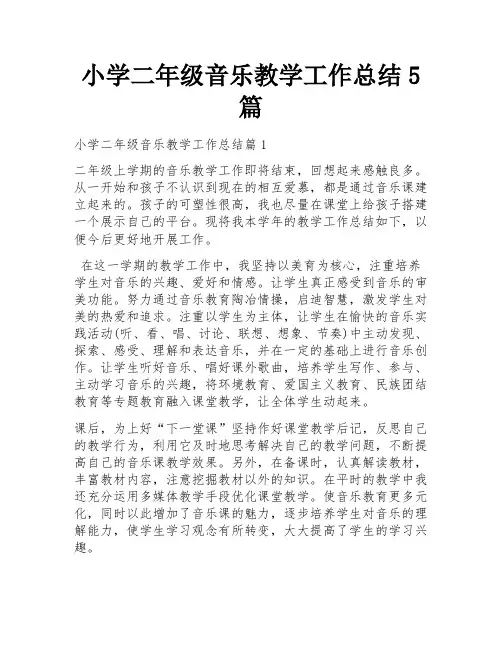 小学二年级音乐教学工作总结5篇

小学二年级音乐教学工作总结篇1

二年级上学期的音乐教学工作即将结束，回想起来感触良多。从一开始和孩子不认识到现在的相互爱慕，都是通过音乐课建立起来的。孩子的可塑性很高，我也尽量在课堂上给孩子搭建一个展示自己的平台。现将我本学年的教学工作总结如下，以便今后更好地开展工作。

在这一学期的教学工作中，我坚持以美育为核心，注重培养学生对音乐的兴趣、爱好和情感。让学生真正感受到音乐的审美功能。努力通过音乐教育陶冶情操，启迪智慧，激发学生对美的热爱和追求。注重以学生为主体，让学生在愉快的音乐实践活动(听、看、唱、讨论、联想、想象、节奏)中主动发现、探索、感受、理解和表达音乐，并在一定的基础上进行音乐创作。让学生听好音乐、唱好课外歌曲，培养学生写作、参与、主动学习音乐的兴趣，将环境教育、爱国主义教育、民族团结教育等专题教育融入课堂教学，让全体学生动起来。

课后，为上好“下一堂课”坚持作好课堂教学后记，反思自己的教学行为，利用它及时地思考解决自己的教学问题，不断提高自己的音乐课教学效果。另外，在备课时，认真解读教材，丰富教材内容，注意挖掘教材以外的知识。在平时的教学中我还充分运用多媒体教学手段优化课堂教学。使音乐教育更多元化，同时以此增加了音乐课的魅力，逐步培养学生对音乐的理解能力，使学生学习观念有所转变，大大提高了学生的学习兴趣。